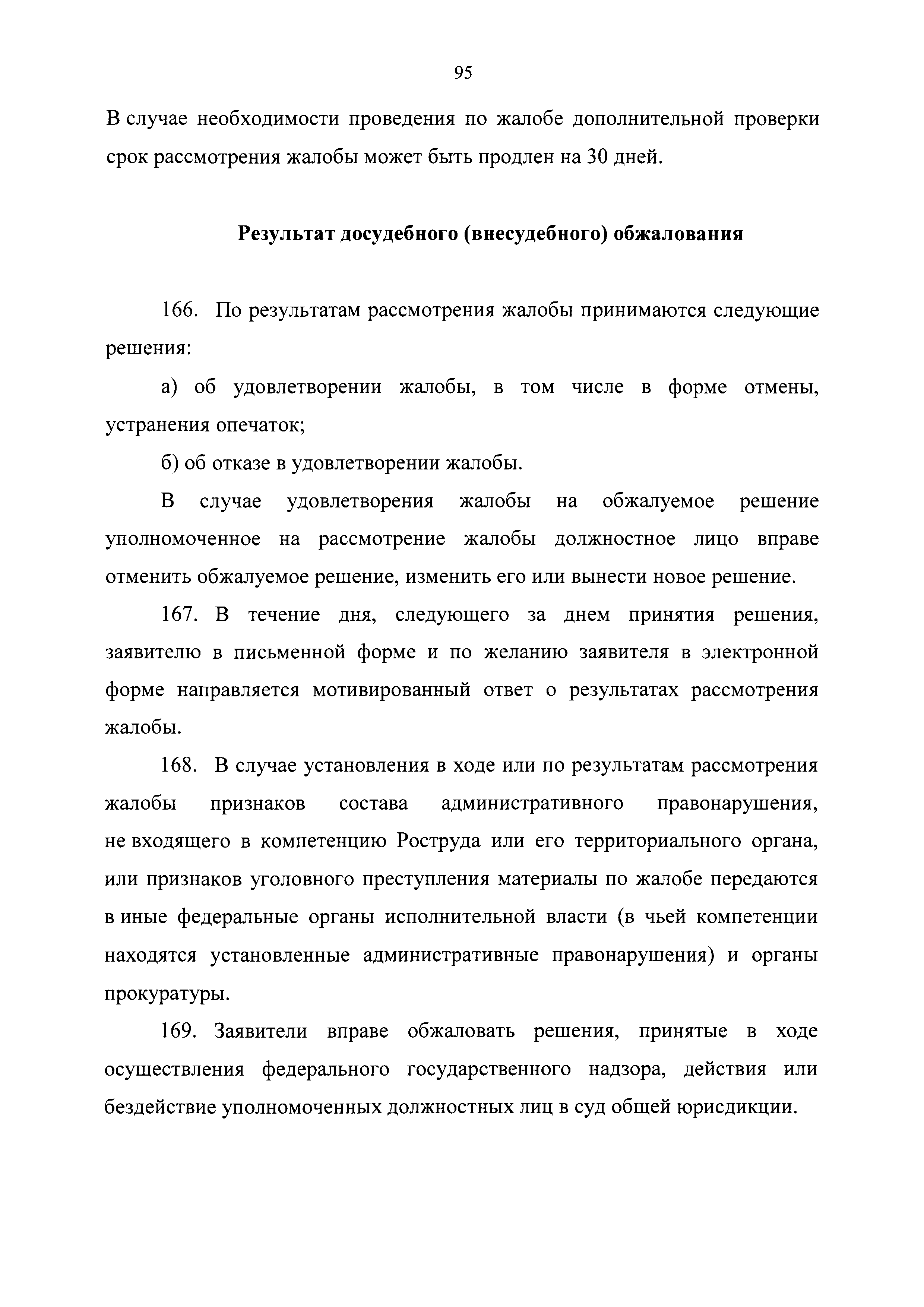 95

В случае необходимости проведения по жалобе дополнительной проверки срок рассмотрения жалобы может быть продлен на 30 дней.

Результат досудебного (внесудебного) обжалования

166. По результатам рассмотрения жалобы принимаются следующие решения:

а) об удовлетворении жалобы, в том числе в форме отмены, устранения опечаток;

б) об отказе в удовлетворении жалобы.

В случае удовлетворения жалобы на обжалуемое решение уполномоченное на рассмотрение жалобы должностное лицо вправе отменить обжалуемое решение, изменить его или вынести новое решение.

167. В течение дня, следующего за днем принятия решения, заявителю в письменной форме и по желанию заявителя в электронной форме направляется мотивированный ответ о результатах рассмотрения жалобы.

168. В случае установления в ходе или по результатам рассмотрения жалобы признаков состава административного правонарушения, не входящего в компетенцию Роструда или его территориального органа, или признаков уголовного преступления материалы по жалобе передаются в иные федеральные органы исполнительной власти (в чьей компетенции находятся установленные административные правонарушения) и органы прокуратуры.

169. Заявители вправе обжаловать решения, принятые в ходе осуществления федерального государственного надзора, действия или бездействие уполномоченных должностных лиц в суд общей юрисдикции.